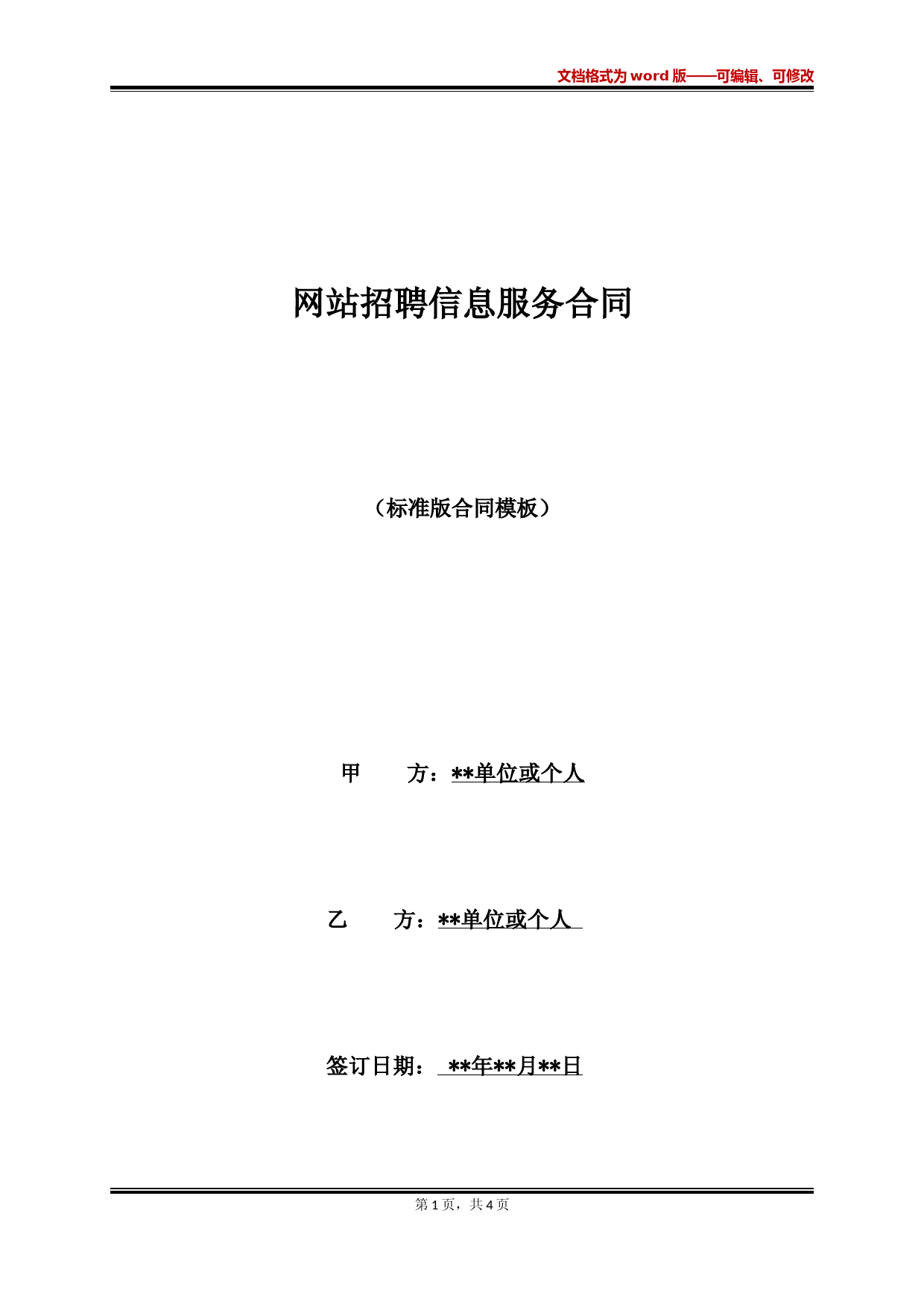 文档格式为 word 版——可编辑、可修改

网站招聘信息服务合同

（标准版合同模板）

甲　　方：**单位或个人

乙　　方：**单位或个人

签订日期：　**年**月**日

第 1 页，共 4 页